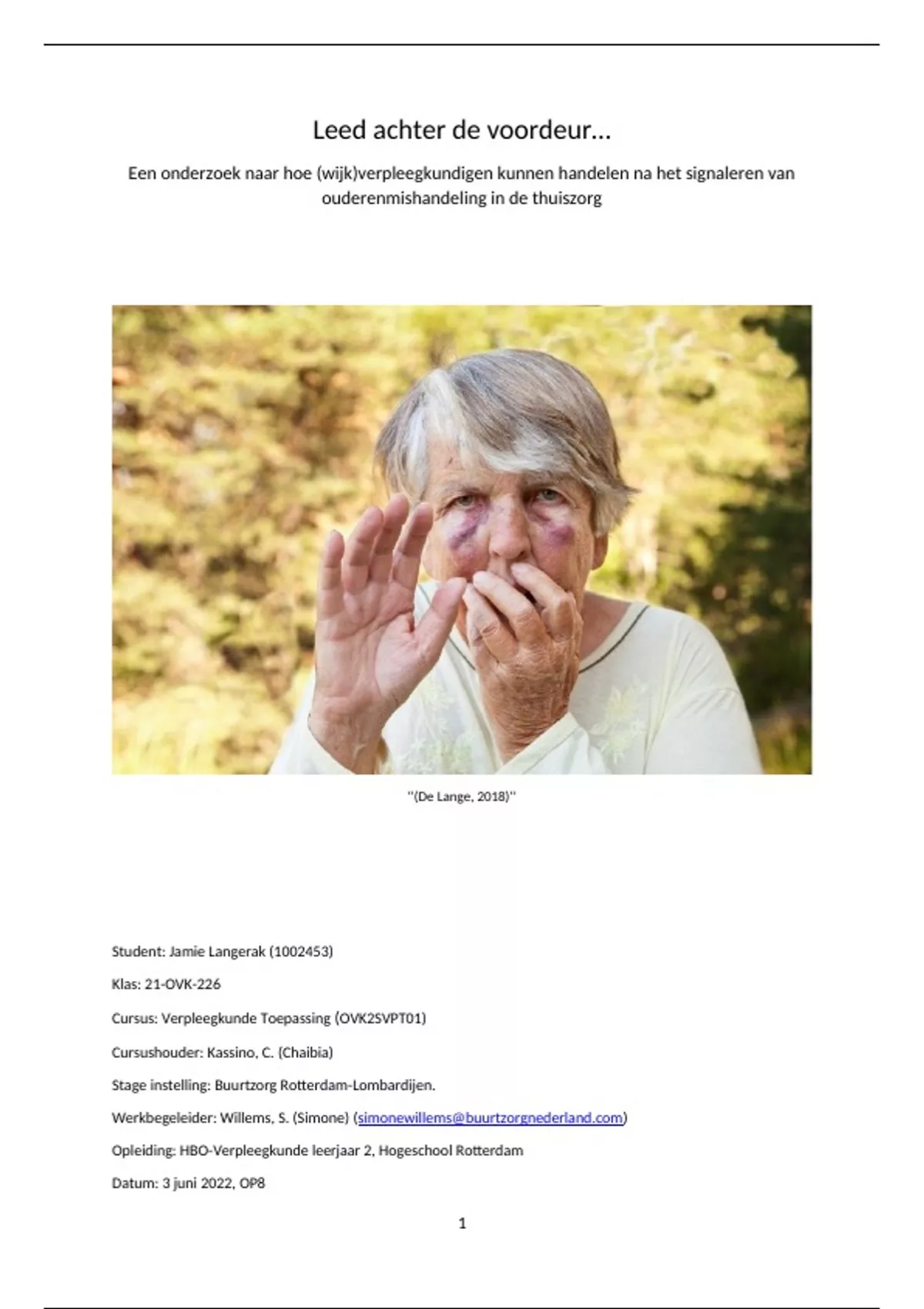 Leed achter de voordeur…

Een onderzoek naar hoe (wijk)verpleegkundigen kunnen handelen na het signaleren van ouderenmishandeling in de thuiszorg

"(De Lange, 2018)"

Student: Jamie Langerak (1002453)

Klas: 21-OVK-226

Cursus: Verpleegkunde Toepassing (OVK2SVPT01)

Cursushouder: Kassino, C. (Chaibia)

Stage instelling: Buurtzorg Rotterdam-Lombardijen.

Werkbegeleider: Willems, S. (Simone) (simonewillems@buurtzorgnederland.com)

Opleiding: HBO-Verpleegkunde leerjaar 2, Hogeschool Rotterdam

Datum: 3 juni 2022, OP8

1